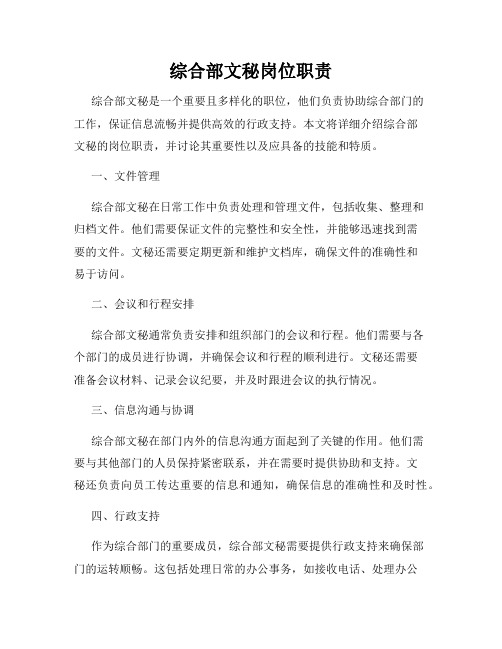 综合部文秘岗位职责

综合部文秘是一个重要且多样化的职位，他们负责协助综合部门的工作，保证信息流畅并提供高效的行政支持。本文将详细介绍综合部文秘的岗位职责，并讨论其重要性以及应具备的技能和特质。

一、文件管理

综合部文秘在日常工作中负责处理和管理文件，包括收集、整理和归档文件。他们需要保证文件的完整性和安全性，并能够迅速找到需要的文件。文秘还需要定期更新和维护文档库，确保文件的准确性和易于访问。

二、会议和行程安排

综合部文秘通常负责安排和组织部门的会议和行程。他们需要与各个部门的成员进行协调，并确保会议和行程的顺利进行。文秘还需要准备会议材料、记录会议纪要，并及时跟进会议的执行情况。

三、信息沟通与协调

综合部文秘在部门内外的信息沟通方面起到了关键的作用。他们需要与其他部门的人员保持紧密联系，并在需要时提供协助和支持。文秘还负责向员工传达重要的信息和通知，确保信息的准确性和及时性。

四、行政支持

作为综合部门的重要成员，综合部文秘需要提供行政支持来确保部门的运转顺畅。这包括处理日常的办公事务，如接收电话、处理办公